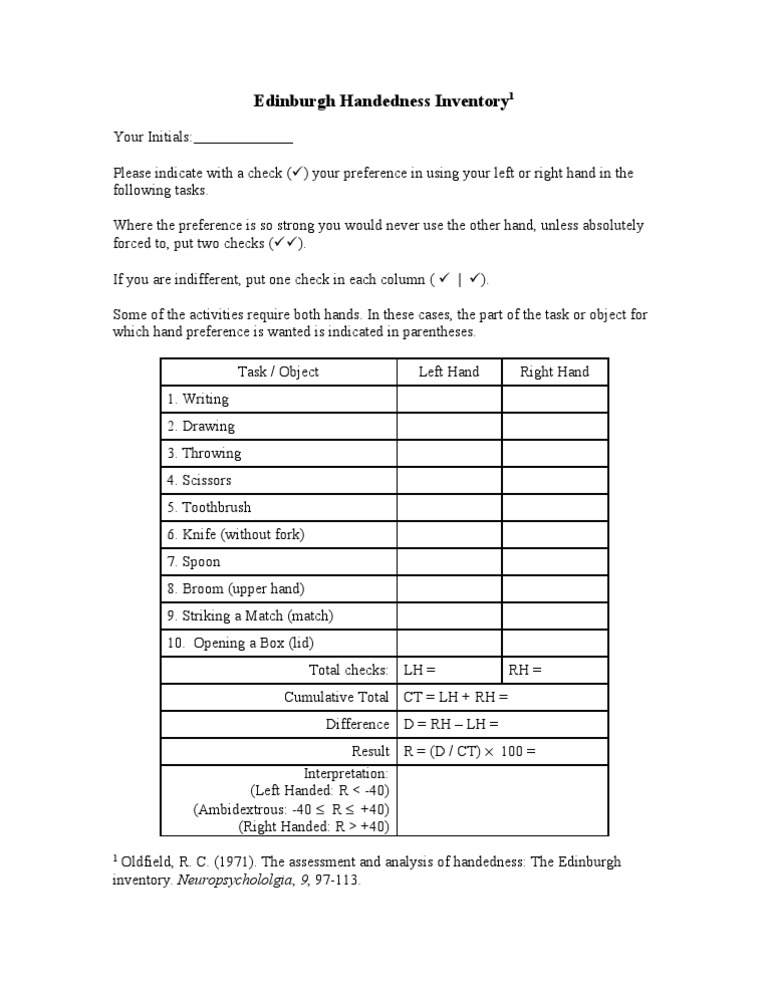 Edinburgh Handedness Inventory$^1$

Your Initials:______________

Please indicate with a check (✓) your preference in using your left or right hand in the following tasks.

Where the preference is so strong you would never use the other hand, unless absolutely forced to, put two checks (✓✓).

If you are indifferent, put one check in each column ( ✓ | ✓).

Some of the activities require both hands. In these cases, the part of the task or object for which hand preference is wanted is indicated in parentheses.

| Task / Object | Left Hand | Right Hand |
|---|---|---|
| 1. Writing | | |
| 2. Drawing | | |
| 3. Throwing | | |
| 4. Scissors | | |
| 5. Toothbrush | | |
| 6. Knife (without fork) | | |
| 7. Spoon | | |
| 8. Broom (upper hand) | | |
| 9. Striking a Match (match) | | |
| 10. Opening a Box (lid) | | |
| Total checks: | LH = | RH = |
| Cumulative Total | CT = LH + RH = | |
| Difference | D = RH – LH = | |
| Result | R = (D / CT) × 100 = | |
| Interpretation: (Left Handed: R < -40) (Ambidextrous: -40 ≤ R ≤ +40) (Right Handed: R > +40) | | |

$^1$ Oldfield, R. C. (1971). The assessment and analysis of handedness: The Edinburgh inventory. Neuropsychololgia, 9, 97-113.